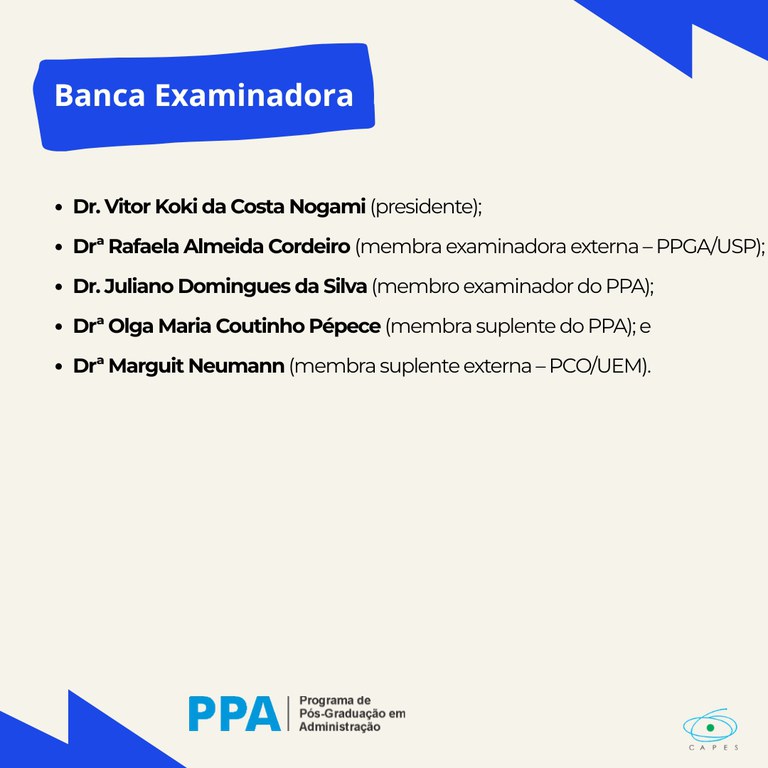 Banca Examinadora

• Dr. Vitor Koki da Costa Nogami (presidente);
• Drª Rafaela Almeida Cordeiro (membra examinadora externa – PPGA/USP);
• Dr. Juliano Domingues da Silva (membro examinador do PPA);
• Drª Olga Maria Coutinho Pépece (membra suplente do PPA); e
• Drª Marguit Neumann (membra suplente externa – PCO/UEM).

PPA
Programa de
Pós-Graduação em
Administração

CAPES